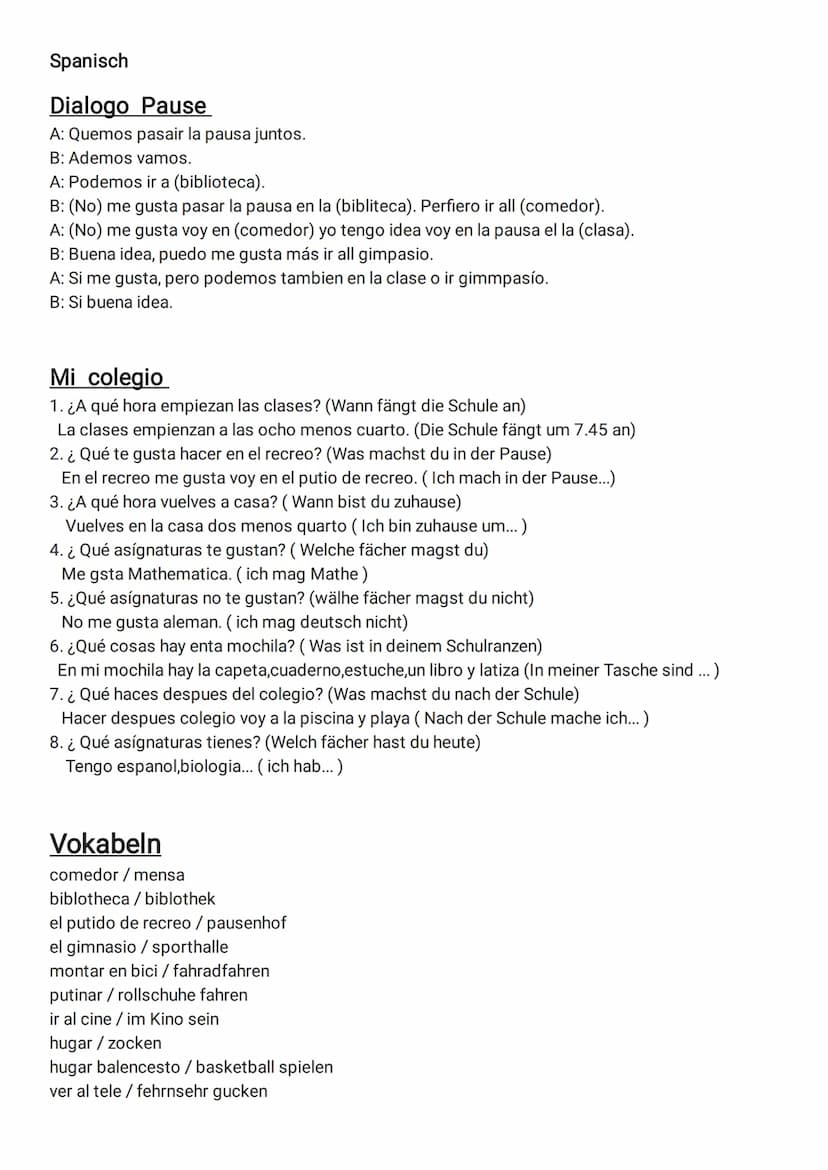 Spanisch

Dialogo Pause

A: Quemos pasair la pausa juntos.
B: Ademos vamos.
A: Podemos ir a (biblioteca).
B: (No) me gusta pasar la pausa en la (bibliteca). Perfiero ir all (comedor).
A: (No) me gusta voy en (comedor) yo tengo idea voy en la pausa el la (clasa).
B: Buena idea, puedo me gusta más ir all gimpasio.
A: Si me gusta, pero podemos tambien en la clase o ir gimmpasío.
B: Si buena idea.

Mi colegio

1. ¿A qué hora empiezan las clases? (Wann fängt die Schule an)
La clases empienzan a las ocho menos cuarto. (Die Schule fängt um 7.45 an)
2. ¿ Qué te gusta hacer en el recreo? (Was machst du in der Pause)
En el recreo me gusta voy en el putio de recreo. ( Ich mach in der Pause...)
3. ¿A qué hora vuelves a casa? ( Wann bist du zuhause)
Vuelves en la casa dos menos quarto ( Ich bin zuhause um... )
4. ¿ Qué asígnaturas te gustan? ( Welche fächer magst du)
Me gsta Mathematica. ( ich mag Mathe )
5. ¿Qué asígnaturas no te gustan? (wälhe fächer magst du nicht)
No me gusta aleman. ( ich mag deutsch nicht)
6. ¿Qué cosas hay enta mochila? ( Was ist in deinem Schulranzen)
En mi mochila hay la capeta,cuaderno,estuche,un libro y latiza (In meiner Tasche sind ... )
7. ¿ Qué haces despues del colegio? (Was machst du nach der Schule)
Hacer despues colegio voy a la piscina y playa ( Nach der Schule mache ich... )
8. ¿ Qué asígnaturas tienes? (Welch fächer hast du heute)
Tengo espanol,biologia... ( ich hab... )

Vokabeln

comedor / mensa
biblotheca / biblothek
el putido de recreo / pausenhof
el gimnasio / sporthalle
montar en bici / fahradfahren
putinar / rollschuhe fahren
ir al cine / im Kino sein
hugar / zocken
hugar balencesto / basketball spielen
ver al tele / fehrnsehr gucken